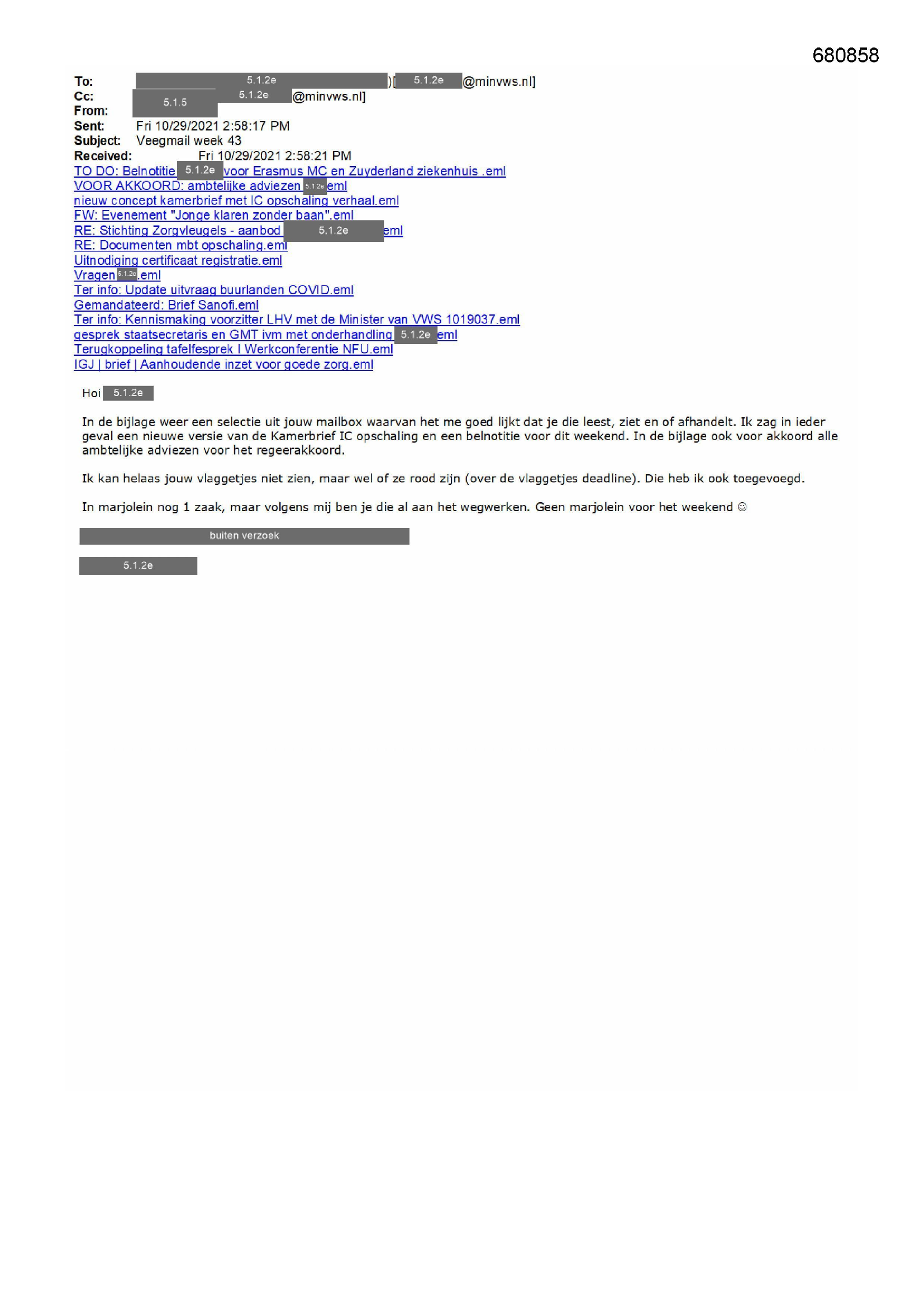 680858

To: 5.1.2e )[ 5.1.2e @minvws.nl]
Cc: 5.1.2e @minvws.nl]
From: 5.1.5
Sent: Fri 10/29/2021 2:58:17 PM
Subject: Veegmail week 43
Received: Fri 10/29/2021 2:58:21 PM
TO DO: Belnotitie 5.1.2e voor Erasmus MC en Zuyderland ziekenhuis .eml
VOOR AKKOORD: ambtelijke adviezen 5.1.2e eml
nieuw concept kamerbrief met IC opschaling verhaal.eml
FW: Evenement "Jonge klaren zonder baan".eml
RE: Stichting Zorgvleugels - aanbod 5.1.2e eml
RE: Documenten mbt opschaling.eml
Uitnodiging certificaat registratie.eml
Vragen 5.1.2e .eml
Ter info: Update uitvraag buurlanden COVID.eml
Gemandateerd: Brief Sanofi.eml
Ter info: Kennismaking voorzitter LHV met de Minister van VWS 1019037.eml
gesprek staatsecretaris en GMT ivm met onderhandling 5.1.2e eml
Terugkoppeling tafelfesprek I Werkconferentie NFU.eml
IGJ | brief | Aanhoudende inzet voor goede zorg.eml

Hoi 5.1.2e

In de bijlage weer een selectie uit jouw mailbox waarvan het me goed lijkt dat je die leest, ziet en of afhandelt. Ik zag in ieder geval een nieuwe versie van de Kamerbrief IC opschaling en een belnotitie voor dit weekend. In de bijlage ook voor akkoord alle ambtelijke adviezen voor het regeerakkoord.

Ik kan helaas jouw vlaggetjes niet zien, maar wel of ze rood zijn (over de vlaggetjes deadline). Die heb ik ook toegevoegd.

In marjolein nog 1 zaak, maar volgens mij ben je die al aan het wegwerken. Geen marjolein voor het weekend ☺

buiten verzoek

5.1.2e